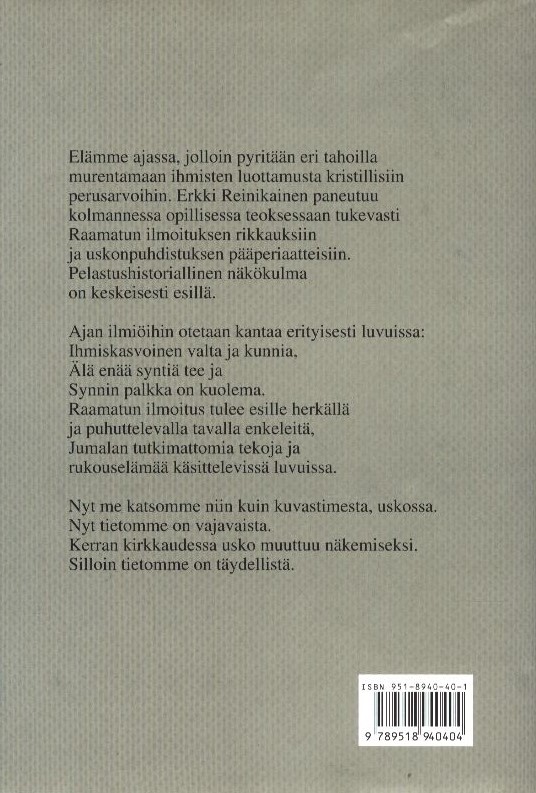 Elämme ajassa, jolloin pyritään eri tahoilla murentamaan ihmisten luottamusta kristillisiin perusarvoihin. Erkki Reinikainen paneutuu kolmannessa opillisessa teoksessaan tukevasti Raamatun ilmoituksen rikkauksiin ja uskonpuhdistuksen pääperiaatteisiin. Pelastushistoriallinen näkökulma on keskeisesti esillä.

Ajan ilmiöihin otetaan kantaa erityisesti luvuissa:
Ihmiskasvoinen valta ja kunnia,
Älä enää syntiä tee ja
Synnin palkka on kuolema.
Raamatun ilmoitus tulee esille herkällä ja puhuttelevalla tavalla enkeleitä, Jumalan tutkimattomia tekoja ja rukouselämää käsittelevissä luvuissa.

Nyt me katsomme niin kuin kuvastimesta, uskossa.
Nyt tietomme on vajavaista.
Kerran kirkkaudessa usko muuttuu näkemiseksi.
Silloin tietomme on täydellistä.

ISBN 951-8940-40-1

9 789518 940404